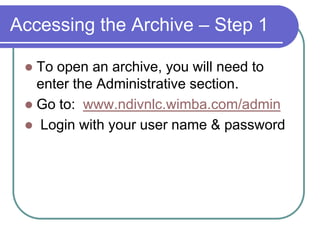 Accessing the Archive – Step 1

- To open an archive, you will need to enter the Administrative section.
- Go to: www.ndivnlc.wimba.com/admin
- Login with your user name & password